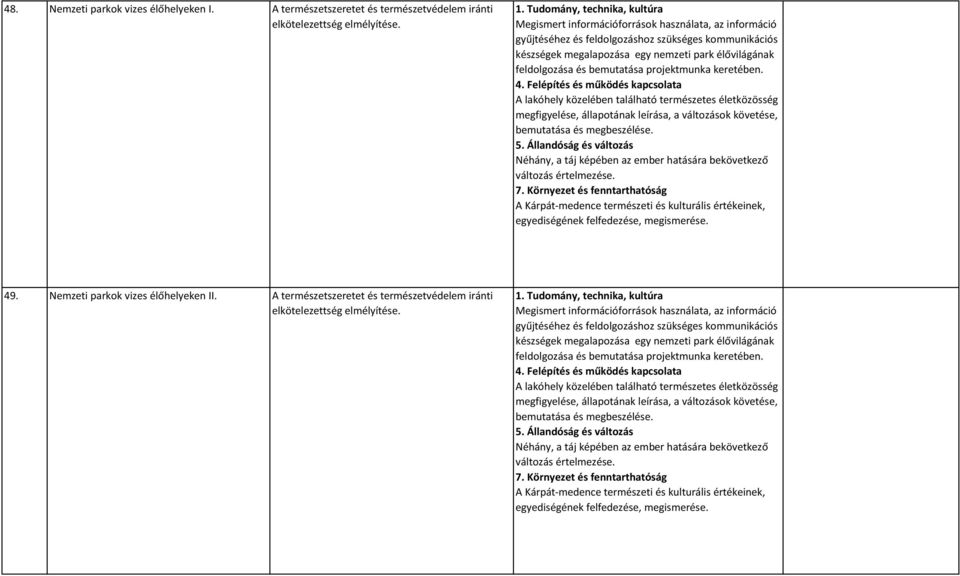 | | | | | |
|---|---|---|---|---|
| 48. | Nemzeti parkok vizes élőhelyeken I. | A természetszeretet és természetvédelem iránti elkötelezettség elmélyítése. | **1. Tudomány, technika, kultúra** Megismert információforrások használata, az információ gyűjtéséhez és feldolgozáshoz szükséges kommunikációs készségek megalapozása egy nemzeti park élővilágának feldolgozása és bemutatása projektmunka keretében. **4. Felépítés és működés kapcsolata** A lakóhely közelében található természetes életközösség megfigyelése, állapotának leírása, a változások követése, bemutatása és megbeszélése. **5. Állandóság és változás** Néhány, a táj képében az ember hatására bekövetkező változás értelmezése. **7. Környezet és fenntarthatóság** A Kárpát-medence természeti és kulturális értékeinek, egyediségének felfedezése, megismerése. | |
| 49. | Nemzeti parkok vizes élőhelyeken II. | A természetszeretet és természetvédelem iránti elkötelezettség elmélyítése. | **1. Tudomány, technika, kultúra** Megismert információforrások használata, az információ gyűjtéséhez és feldolgozáshoz szükséges kommunikációs készségek megalapozása egy nemzeti park élővilágának feldolgozása és bemutatása projektmunka keretében. **4. Felépítés és működés kapcsolata** A lakóhely közelében található természetes életközösség megfigyelése, állapotának leírása, a változások követése, bemutatása és megbeszélése. **5. Állandóság és változás** Néhány, a táj képében az ember hatására bekövetkező változás értelmezése. **7. Környezet és fenntarthatóság** A Kárpát-medence természeti és kulturális értékeinek, egyediségének felfedezése, megismerése. | |